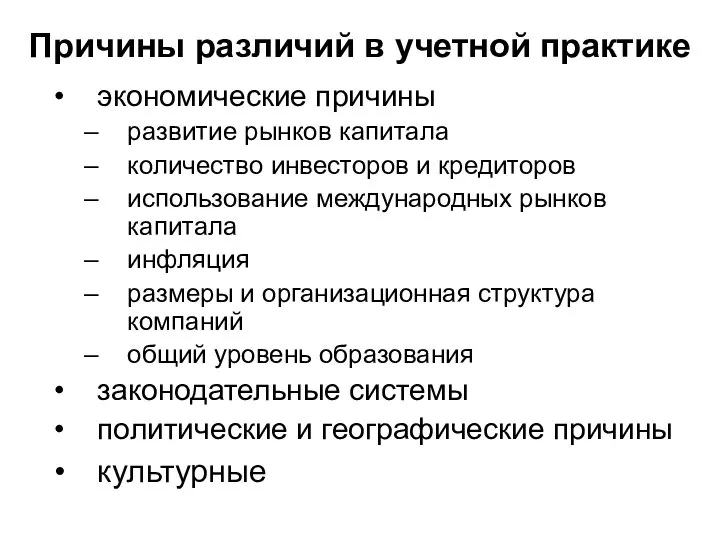 Причины различий в учетной практике

• экономические причины
– развитие рынков капитала
– количество инвесторов и кредиторов
– использование международных рынков капитала
– инфляция
– размеры и организационная структура компаний
– общий уровень образования
• законодательные системы
• политические и географические причины
• культурные